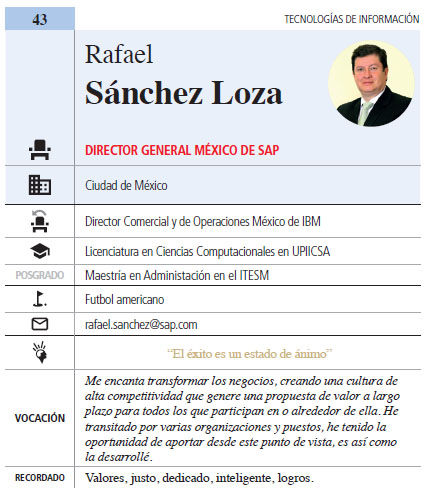 43

TECNOLOGÍAS DE INFORMACIÓN

Rafael
Sánchez Loza

DIRECTOR GENERAL MÉXICO DE SAP

Ciudad de México

Director Comercial y de Operaciones México de IBM

Licenciatura en Ciencias Computacionales en UPIICSA

POSGRADO Maestría en Administación en el ITESM

Futbol americano

rafael.sanchez@sap.com

“El éxito es un estado de ánimo”

VOCACIÓN Me encanta transformar los negocios, creando una cultura de alta competitividad que genere una propuesta de valor a largo plazo para todos los que participan en o alrededor de ella. He transitado por varias organizaciones y puestos, he tenido la oportunidad de aportar desde este punto de vista, es así como la desarrollé.

RECORDADO Valores, justo, dedicado, inteligente, logros.